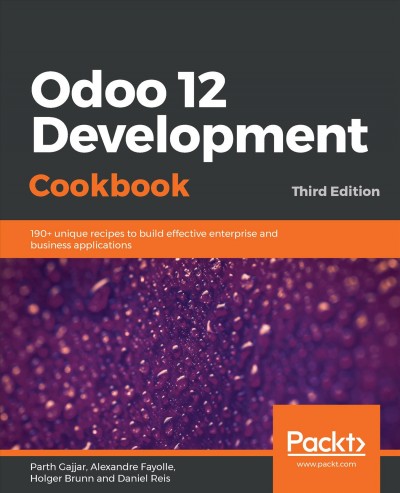 Odoo 12 Development Cookbook

Third Edition

190+ unique recipes to build effective enterprise and business applications

Packt>

www.packt.com

Parth Gajjar, Alexandre Fayolle, Holger Brunn and Daniel Reis